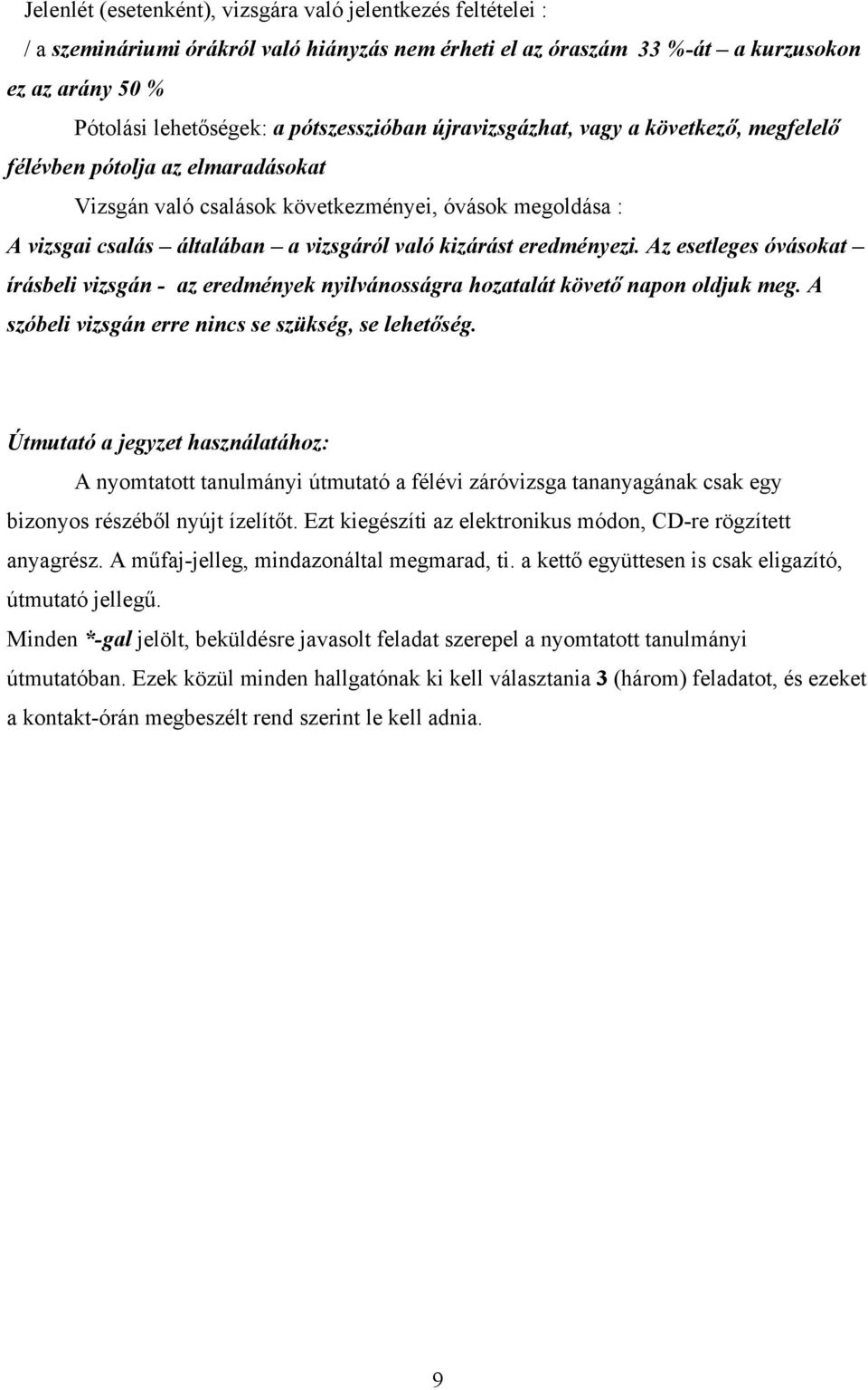 Jelenlét (esetenként), vizsgára való jelentkezés feltételei :
/ a szemináriumi órákról való hiányzás nem érheti el az óraszám 33 %-át – a kurzusokon ez az arány 50 %

Pótolási lehetőségek: a pótszesszióban újravizsgázhat, vagy a következő, megfelelő félévben pótolja az elmaradásokat

Vizsgán való csalások következményei, óvások megoldása : A vizsgai csalás – általában – a vizsgáról való kizárást eredményezi. Az esetleges óvásokat – írásbeli vizsgán - az eredmények nyilvánosságra hozatalát követő napon oldjuk meg. A szóbeli vizsgán erre nincs se szükség, se lehetőség.

Útmutató a jegyzet használatához:

A nyomtatott tanulmányi útmutató a félévi záróvizsga tananyagának csak egy bizonyos részéből nyújt ízelítőt. Ezt kiegészíti az elektronikus módon, CD-re rögzített anyagrész. A műfaj-jelleg, mindazonáltal megmarad, ti. a kettő együttesen is csak eligazító, útmutató jellegű.

Minden *-gal jelölt, beküldésre javasolt feladat szerepel a nyomtatott tanulmányi útmutatóban. Ezek közül minden hallgatónak ki kell választania 3 (három) feladatot, és ezeket a kontakt-órán megbeszélt rend szerint le kell adnia.

9